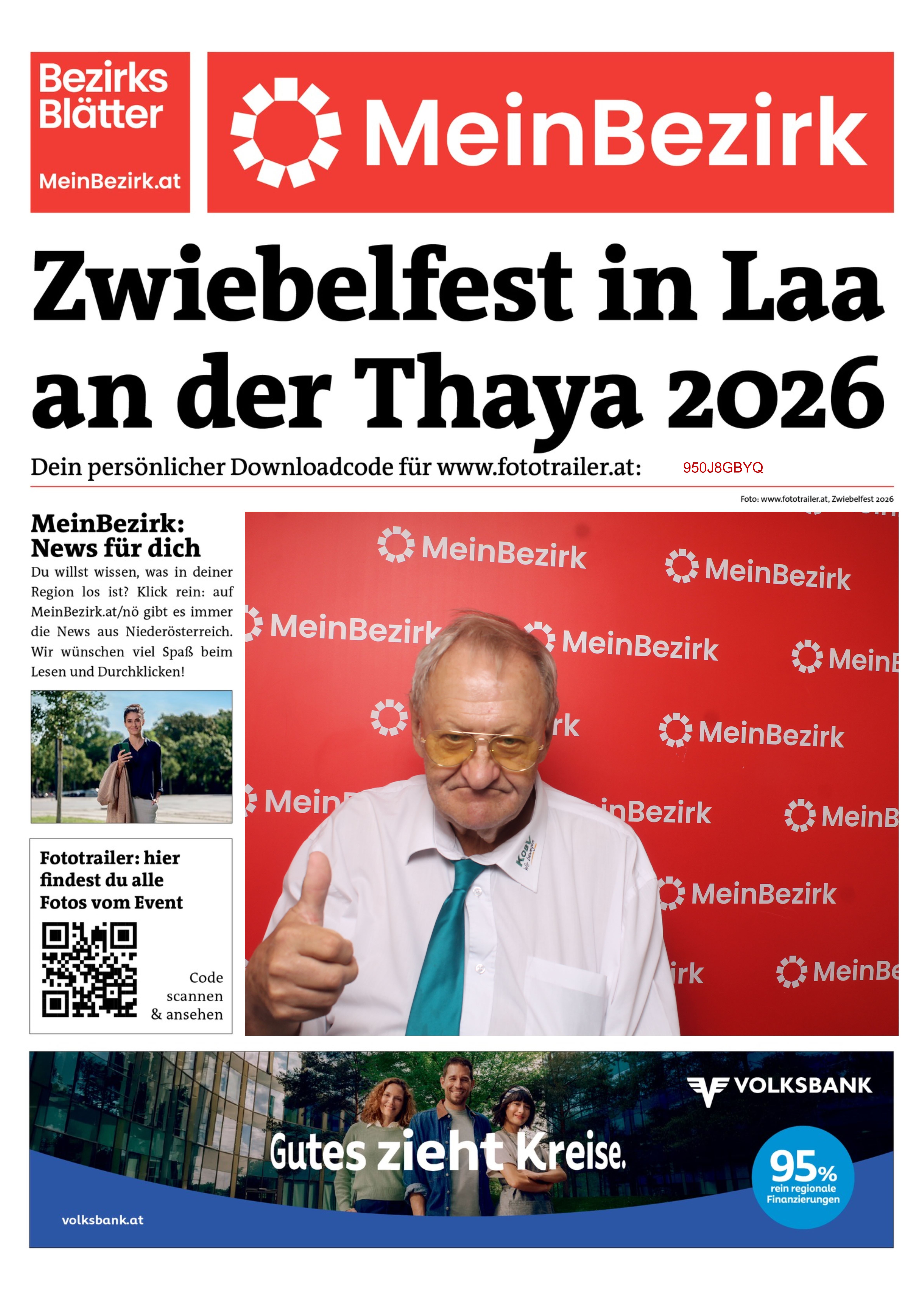 Bezirks Blätter
MeinBezirk.at

MeinBezirk

Zwiebelfest in Laa an der Thaya 2026

Dein persönlicher Downloadcode für www.fototrailer.at: 950J8GBYQ

Foto: www.fototrailer.at, Zwiebelfest 2026

MeinBezirk: News für dich

Du willst wissen, was in deiner Region los ist? Klick rein: auf MeinBezirk.at/nö gibt es immer die News aus Niederösterreich. Wir wünschen viel Spaß beim Lesen und Durchklicken!

Fototrailer: hier findest du alle Fotos vom Event

Code scannen & ansehen

MeinBezirk MeinBezirk MeinBezirk MeinBezirk MeinB rk MeinBezirk Mein inBezirk MeinB MeinBezirk irk MeinBe

VOLKSBANK
Gutes zieht Kreise.
95% rein regionale Finanzierungen
volksbank.at